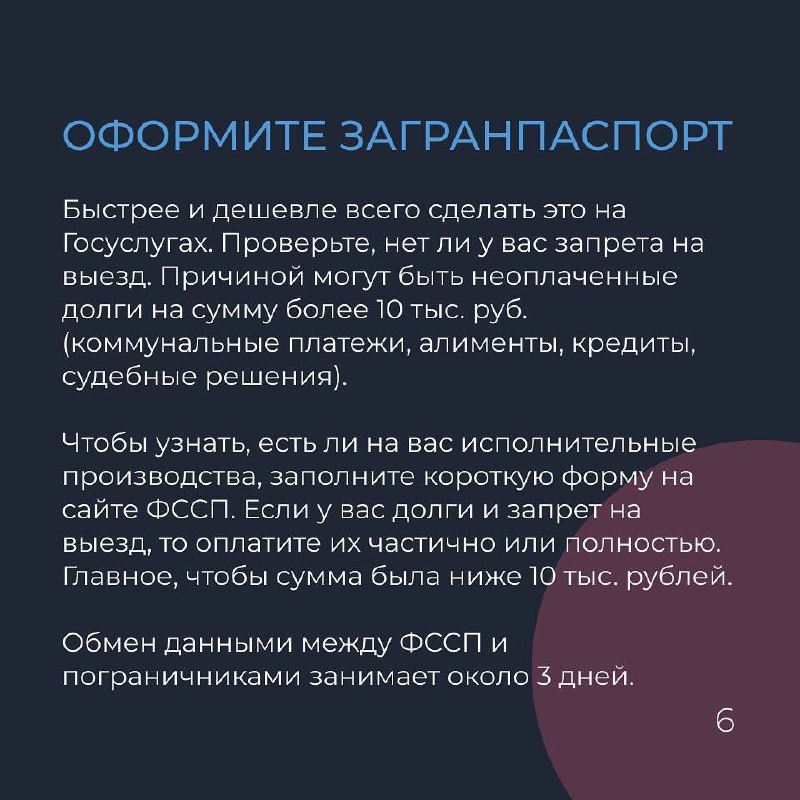 ОФОРМИТЕ ЗАГРАНПАСПОРТ

Быстрее и дешевле всего сделать это на Госуслугах. Проверьте, нет ли у вас запрета на выезд. Причиной могут быть неоплаченные долги на сумму более 10 тыс. руб. (коммунальные платежи, алименты, кредиты, судебные решения).

Чтобы узнать, есть ли на вас исполнительные производства, заполните короткую форму на сайте ФССП. Если у вас долги и запрет на выезд, то оплатите их частично или полностью. Главное, чтобы сумма была ниже 10 тыс. рублей.

Обмен данными между ФССП и пограничниками занимает около 3 дней.

6